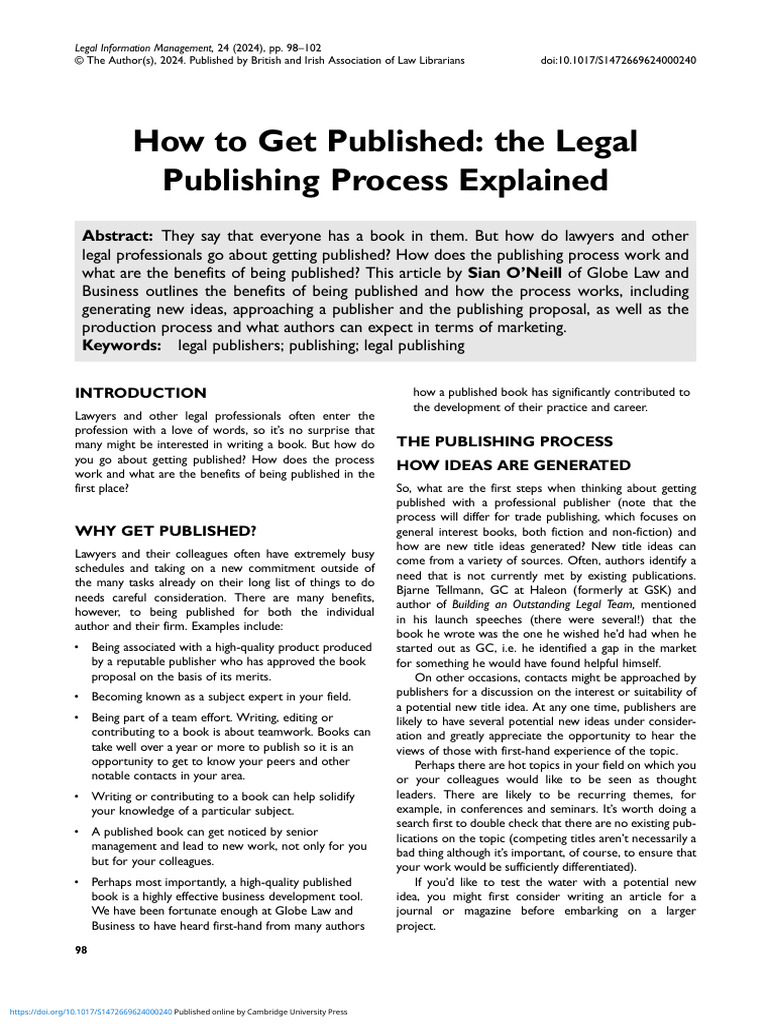 Legal Information Management, 24 (2024), pp. 98–102
© The Author(s), 2024. Published by British and Irish Association of Law Librarians
doi:10.1017/S1472669624000240

How to Get Published: the Legal Publishing Process Explained

Abstract: They say that everyone has a book in them. But how do lawyers and other legal professionals go about getting published? How does the publishing process work and what are the benefits of being published? This article by Sian O'Neill of Globe Law and Business outlines the benefits of being published and how the process works, including generating new ideas, approaching a publisher and the publishing proposal, as well as the production process and what authors can expect in terms of marketing.
Keywords: legal publishers; publishing; legal publishing

INTRODUCTION

Lawyers and other legal professionals often enter the profession with a love of words, so it's no surprise that many might be interested in writing a book. But how do you go about getting published? How does the process work and what are the benefits of being published in the first place?

WHY GET PUBLISHED?

Lawyers and their colleagues often have extremely busy schedules and taking on a new commitment outside of the many tasks already on their long list of things to do needs careful consideration. There are many benefits, however, to being published for both the individual author and their firm. Examples include:

• Being associated with a high-quality product produced by a reputable publisher who has approved the book proposal on the basis of its merits.
• Becoming known as a subject expert in your field.
• Being part of a team effort. Writing, editing or contributing to a book is about teamwork. Books can take well over a year or more to publish so it is an opportunity to get to know your peers and other notable contacts in your area.
• Writing or contributing to a book can help solidify your knowledge of a particular subject.
• A published book can get noticed by senior management and lead to new work, not only for you but for your colleagues.
• Perhaps most importantly, a high-quality published book is a highly effective business development tool. We have been fortunate enough at Globe Law and Business to have heard first-hand from many authors how a published book has significantly contributed to the development of their practice and career.

THE PUBLISHING PROCESS

HOW IDEAS ARE GENERATED

So, what are the first steps when thinking about getting published with a professional publisher (note that the process will differ for trade publishing, which focuses on general interest books, both fiction and non-fiction) and how are new title ideas generated? New title ideas can come from a variety of sources. Often, authors identify a need that is not currently met by existing publications. Bjarne Tellmann, GC at Haleon (formerly at GSK) and author of Building an Outstanding Legal Team, mentioned in his launch speeches (there were several!) that the book he wrote was the one he wished he'd had when he started out as GC, i.e. he identified a gap in the market for something he would have found helpful himself.

On other occasions, contacts might be approached by publishers for a discussion on the interest or suitability of a potential new title idea. At any one time, publishers are likely to have several potential new ideas under consideration and greatly appreciate the opportunity to hear the views of those with first-hand experience of the topic.

Perhaps there are hot topics in your field on which you or your colleagues would like to be seen as thought leaders. There are likely to be recurring themes, for example, in conferences and seminars. It's worth doing a search first to double check that there are no existing publications on the topic (competing titles aren't necessarily a bad thing although it's important, of course, to ensure that your work would be sufficiently differentiated).

If you'd like to test the water with a potential new idea, you might first consider writing an article for a journal or magazine before embarking on a larger project.

98

https://doi.org/10.1017/S1472669624000240 Published online by Cambridge University Press